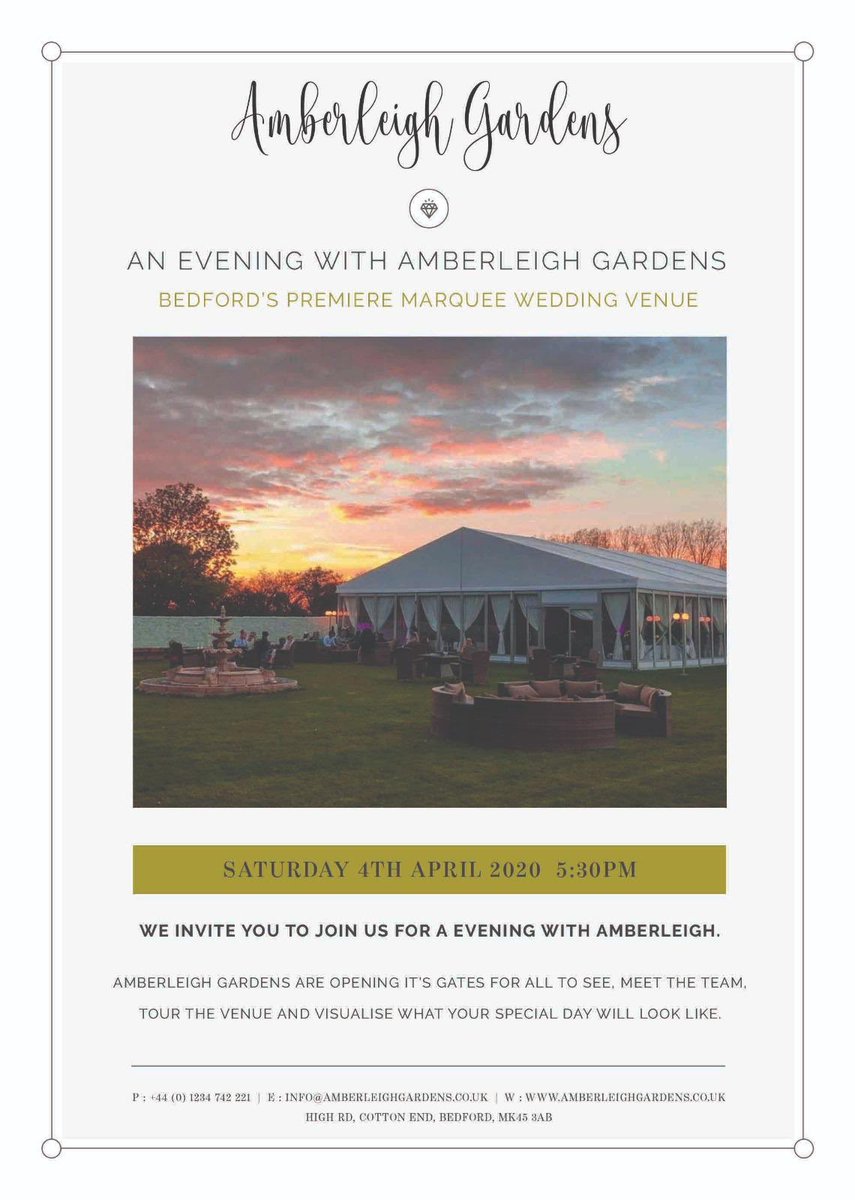 Amberleigh Gardens

AN EVENING WITH AMBERLEIGH GARDENS

BEDFORD'S PREMIERE MARQUEE WEDDING VENUE

SATURDAY 4TH APRIL 2020 5:30PM

WE INVITE YOU TO JOIN US FOR A EVENING WITH AMBERLEIGH.

AMBERLEIGH GARDENS ARE OPENING IT'S GATES FOR ALL TO SEE, MEET THE TEAM, TOUR THE VENUE AND VISUALISE WHAT YOUR SPECIAL DAY WILL LOOK LIKE.

P : +44 (0) 1234 742 221 | E : INFO@AMBERLEIGHGARDENS.CO.UK | W : WWW.AMBERLEIGHGARDENS.CO.UK
HIGH RD, COTTON END, BEDFORD, MK45 3AB